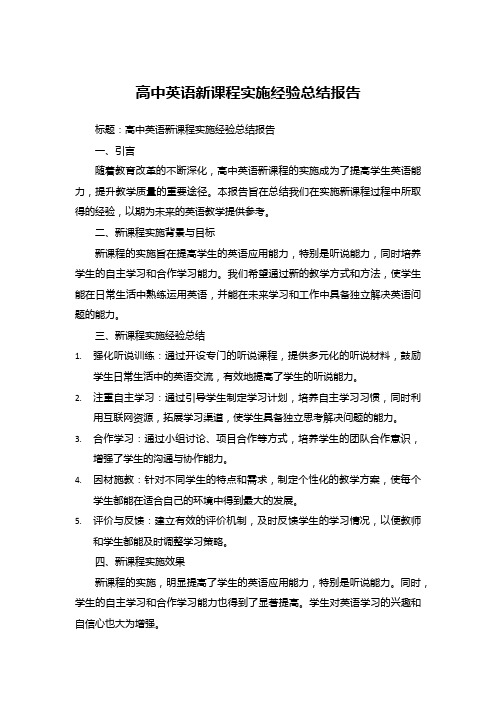 高中英语新课程实施经验总结报告

标题：高中英语新课程实施经验总结报告

一、引言

随着教育改革的不断深化，高中英语新课程的实施成为了提高学生英语能力，提升教学质量的重要途径。本报告旨在总结我们在实施新课程过程中所取得的经验，以期为未来的英语教学提供参考。

二、新课程实施背景与目标

新课程的实施旨在提高学生的英语应用能力，特别是听说能力，同时培养学生的自主学习和合作学习能力。我们希望通过新的教学方式和方法，使学生能在日常生活中熟练运用英语，并能在未来学习和工作中具备独立解决英语问题的能力。

三、新课程实施经验总结

1. 强化听说训练：通过开设专门的听说课程，提供多元化的听说材料，鼓励学生日常生活中的英语交流，有效地提高了学生的听说能力。

2. 注重自主学习：通过引导学生制定学习计划，培养自主学习习惯，同时利用互联网资源，拓展学习渠道，使学生具备独立思考解决问题的能力。

3. 合作学习：通过小组讨论、项目合作等方式，培养学生的团队合作意识，增强了学生的沟通与协作能力。

4. 因材施教：针对不同学生的特点和需求，制定个性化的教学方案，使每个学生都能在适合自己的环境中得到最大的发展。

5. 评价与反馈：建立有效的评价机制，及时反馈学生的学习情况，以便教师和学生都能及时调整学习策略。

四、新课程实施效果

新课程的实施，明显提高了学生的英语应用能力，特别是听说能力。同时，学生的自主学习和合作学习能力也得到了显著提高。学生对英语学习的兴趣和自信心也大为增强。